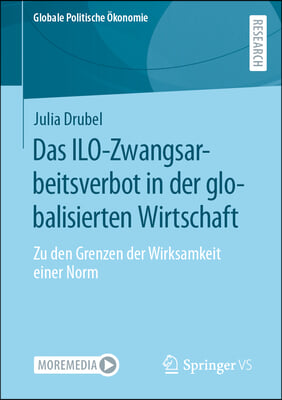 Globale Politische Ökonomie

RESEARCH

Julia Drubel

Das ILO-Zwangsarbeitsverbot in der globalisierten Wirtschaft

Zu den Grenzen der Wirksamkeit einer Norm

MOREMEDIA

Springer VS